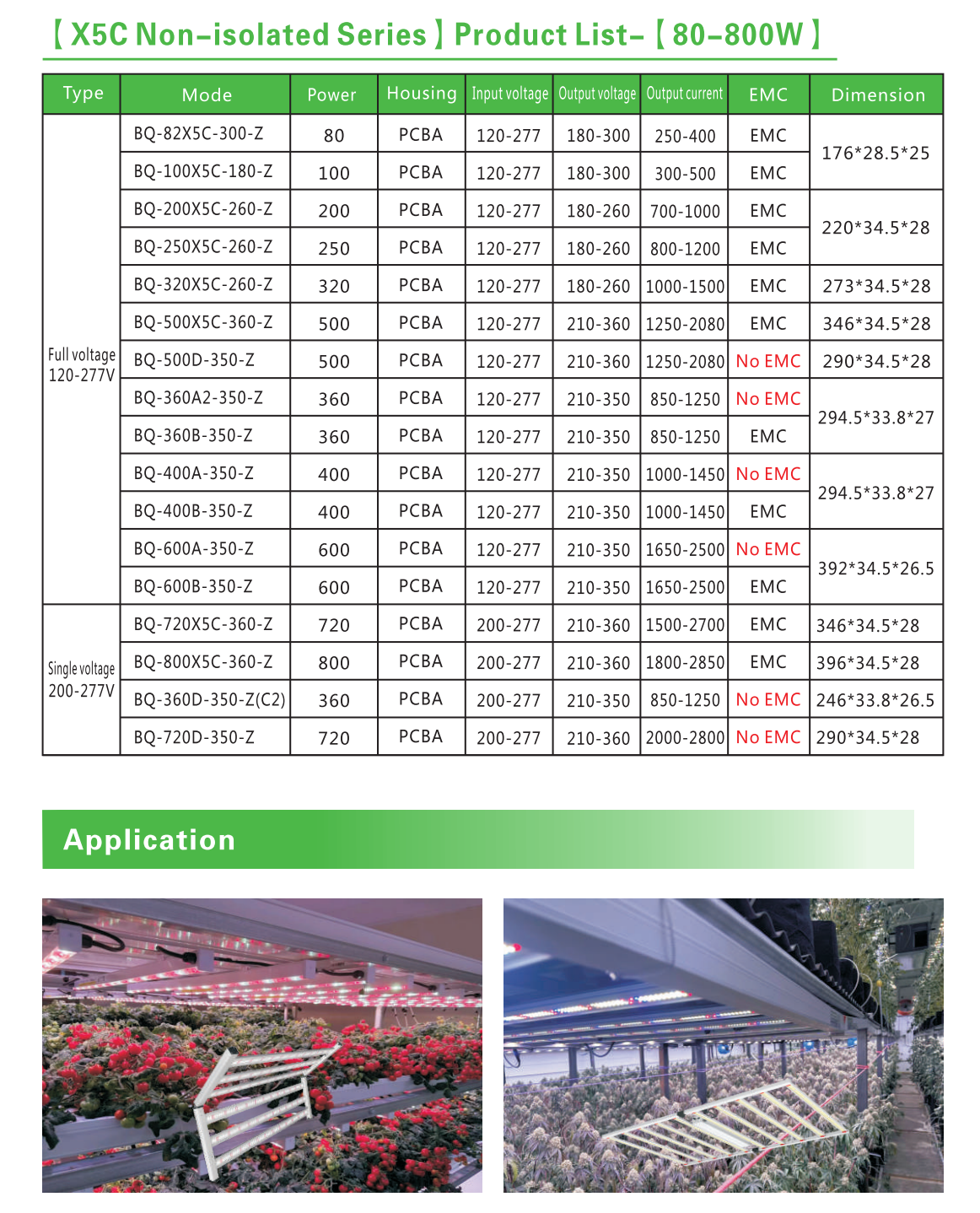 【X5C Non-isolated Series】Product List-【80-800W】

| Type | Mode | Power | Housing | Input voltage | Output voltage | Output current | EMC | Dimension |
|---|---|---|---|---|---|---|---|---|
| Full voltage 120-277V | BQ-82X5C-300-Z | 80 | PCBA | 120-277 | 180-300 | 250-400 | EMC | 176*28.5*25 |
| | BQ-100X5C-180-Z | 100 | PCBA | 120-277 | 180-300 | 300-500 | EMC | |
| | BQ-200X5C-260-Z | 200 | PCBA | 120-277 | 180-260 | 700-1000 | EMC | 220*34.5*28 |
| | BQ-250X5C-260-Z | 250 | PCBA | 120-277 | 180-260 | 800-1200 | EMC | |
| | BQ-320X5C-260-Z | 320 | PCBA | 120-277 | 180-260 | 1000-1500 | EMC | 273*34.5*28 |
| | BQ-500X5C-360-Z | 500 | PCBA | 120-277 | 210-360 | 1250-2080 | EMC | 346*34.5*28 |
| | BQ-500D-350-Z | 500 | PCBA | 120-277 | 210-360 | 1250-2080 | No EMC | 290*34.5*28 |
| | BQ-360A2-350-Z | 360 | PCBA | 120-277 | 210-350 | 850-1250 | No EMC | 294.5*33.8*27 |
| | BQ-360B-350-Z | 360 | PCBA | 120-277 | 210-350 | 850-1250 | EMC | |
| | BQ-400A-350-Z | 400 | PCBA | 120-277 | 210-350 | 1000-1450 | No EMC | 294.5*33.8*27 |
| | BQ-400B-350-Z | 400 | PCBA | 120-277 | 210-350 | 1000-1450 | EMC | |
| | BQ-600A-350-Z | 600 | PCBA | 120-277 | 210-350 | 1650-2500 | No EMC | 392*34.5*26.5 |
| | BQ-600B-350-Z | 600 | PCBA | 120-277 | 210-350 | 1650-2500 | EMC | |
| Single voltage 200-277V | BQ-720X5C-360-Z | 720 | PCBA | 200-277 | 210-360 | 1500-2700 | EMC | 346*34.5*28 |
| | BQ-800X5C-360-Z | 800 | PCBA | 200-277 | 210-360 | 1800-2850 | EMC | 396*34.5*28 |
| | BQ-360D-350-Z(C2) | 360 | PCBA | 200-277 | 210-350 | 850-1250 | No EMC | 246*33.8*26.5 |
| | BQ-720D-350-Z | 720 | PCBA | 200-277 | 210-360 | 2000-2800 | No EMC | 290*34.5*28 |

Application